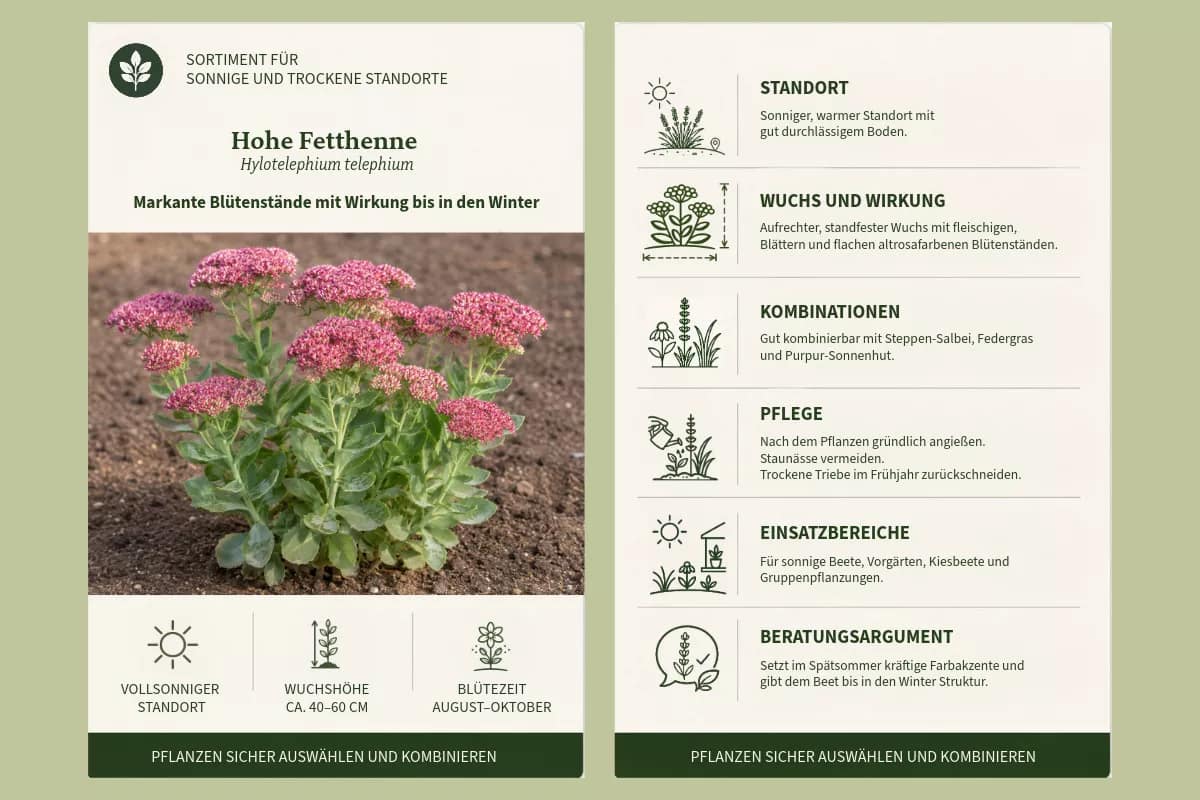 SORTIMENT FÜR
SONNIGE UND TROCKENE STANDORTE

Hohe Fetthenne
Hylotelephium telephium

Markante Blütenstände mit Wirkung bis in den Winter

VOLLSONNIGER STANDORT

WUCHSHÖHE CA. 40–60 CM

BLÜTEZEIT AUGUST–OKTOBER

PFLANZEN SICHER AUSWÄHLEN UND KOMBINIEREN

STANDORT
Sonniger, warmer Standort mit gut durchlässigem Boden.

WUCHS UND WIRKUNG
Aufrechter, standfester Wuchs mit fleischigen, Blättern und flachen altrosafarbenen Blütenständen.

KOMBINATIONEN
Gut kombinierbar mit Steppen-Salbei, Federgras und Purpur-Sonnenhut.

PFLEGE
Nach dem Pflanzen gründlich angießen.
Staunässe vermeiden.
Trockene Triebe im Frühjahr zurückschneiden.

EINSATZBEREICHE
Für sonnige Beete, Vorgärten, Kiesbeete und Gruppenpflanzungen.

BERATUNGSARGUMENT
Setzt im Spätsommer kräftige Farbakzente und gibt dem Beet bis in den Winter Struktur.

PFLANZEN SICHER AUSWÄHLEN UND KOMBINIEREN